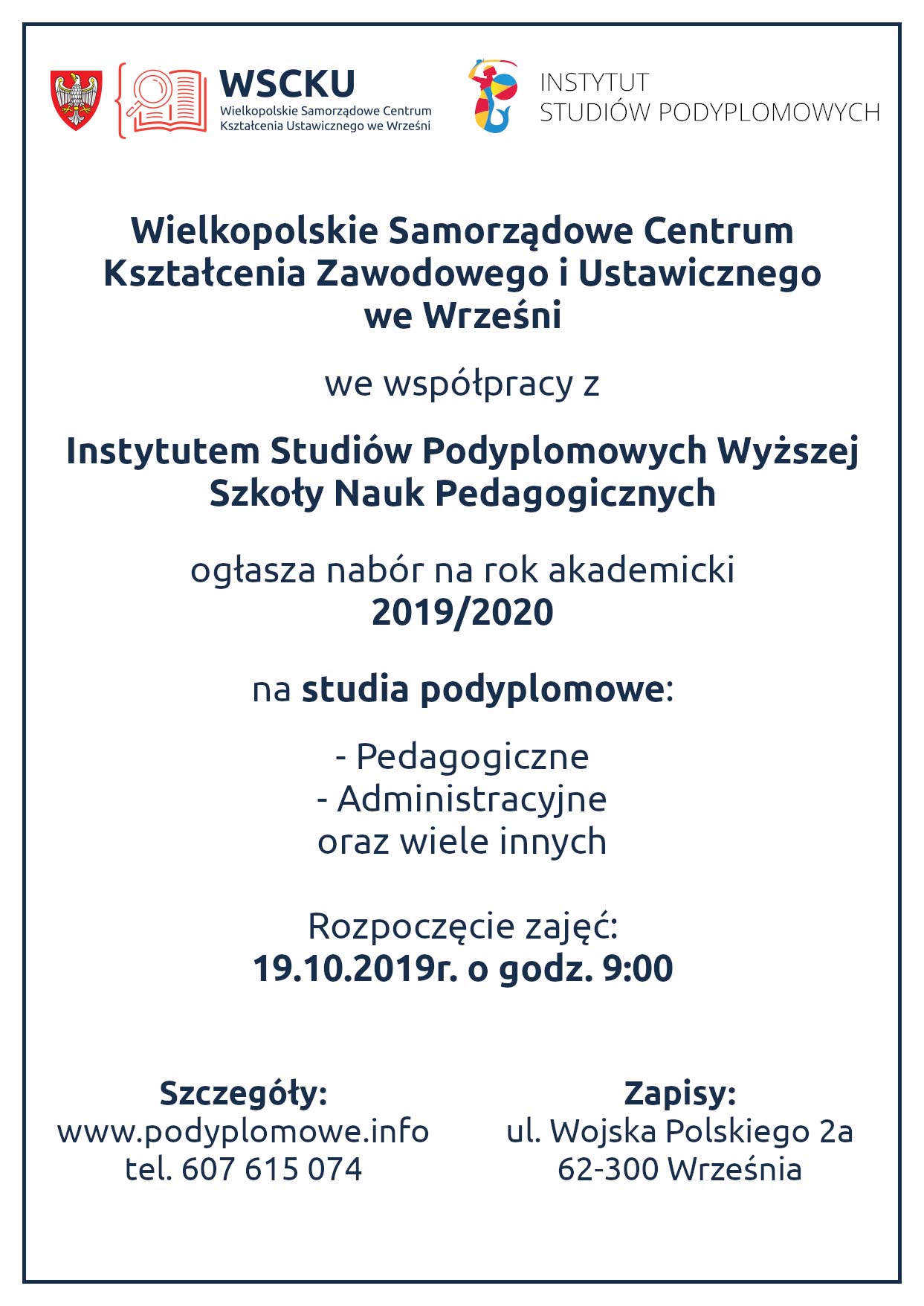 WSCKU
Wielkopolskie Samorządowe Centrum Kształcenia Ustawicznego we Wrześni

INSTYTUT
STUDIÓW PODYPLOMOWYCH

Wielkopolskie Samorządowe Centrum Kształcenia Zawodowego i Ustawicznego we Wrześni

we współpracy z

Instytutem Studiów Podyplomowych Wyższej Szkoły Nauk Pedagogicznych

ogłasza nabór na rok akademicki
2019/2020

na studia podyplomowe:

- Pedagogiczne
- Administracyjne
oraz wiele innych

Rozpoczęcie zajęć:
19.10.2019r. o godz. 9:00

Szczegóły:
www.podyplomowe.info
tel. 607 615 074

Zapisy:
ul. Wojska Polskiego 2a
62-300 Września